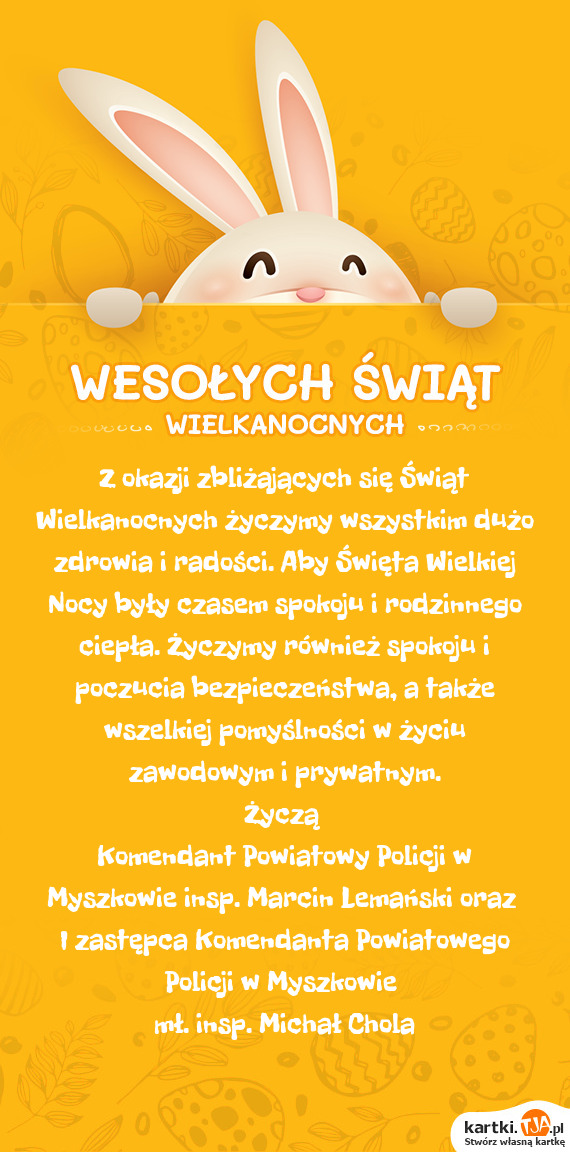 WESOŁYCH ŚWIĄT
WIELKANOCNYCH

Z okazji zbliżających się Świąt Wielkanocnych życzymy wszystkim dużo zdrowia i radości. Aby Święta Wielkiej Nocy były czasem spokoju i rodzinnego ciepła. Życzymy również spokoju i poczucia bezpieczeństwa, a także wszelkiej pomyślności w życiu zawodowym i prywatnym.
Życzą
Komendant Powiatowy Policji w Myszkowie insp. Marcin Lemański oraz I zastępca Komendanta Powiatowego Policji w Myszkowie
mł. insp. Michał Chola

kartki.TJA.pl
Stwórz własną kartkę